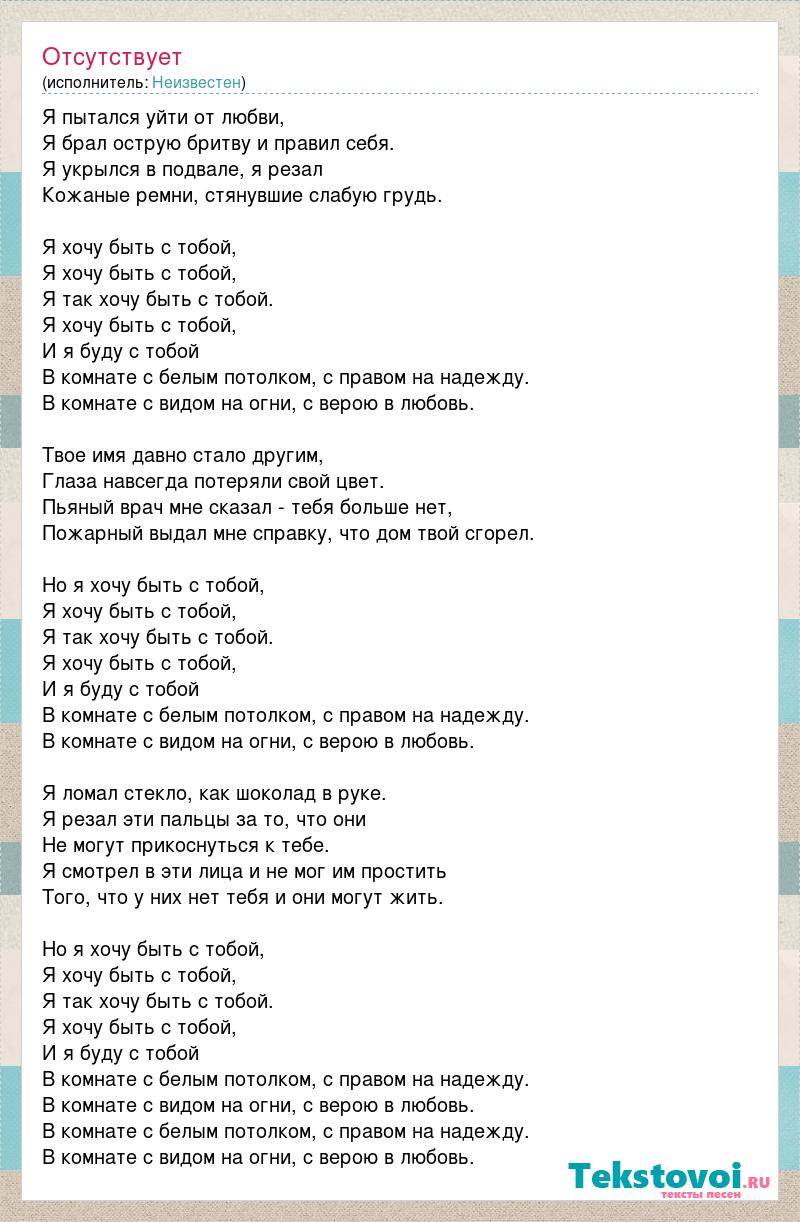 Отсутствует
(исполнитель: Неизвестен)

Я пытался уйти от любви,
Я брал острую бритву и правил себя.
Я укрылся в подвале, я резал
Кожаные ремни, стянувшие слабую грудь.

Я хочу быть с тобой,
Я хочу быть с тобой,
Я так хочу быть с тобой.
Я хочу быть с тобой,
И я буду с тобой
В комнате с белым потолком, с правом на надежду.
В комнате с видом на огни, с верою в любовь.

Твое имя давно стало другим,
Глаза навсегда потеряли свой цвет.
Пьяный врач мне сказал - тебя больше нет,
Пожарный выдал мне справку, что дом твой сгорел.

Но я хочу быть с тобой,
Я хочу быть с тобой,
Я так хочу быть с тобой.
Я хочу быть с тобой,
И я буду с тобой
В комнате с белым потолком, с правом на надежду.
В комнате с видом на огни, с верою в любовь.

Я ломал стекло, как шоколад в руке.
Я резал эти пальцы за то, что они
Не могут прикоснуться к тебе.
Я смотрел в эти лица и не мог им простить
Того, что у них нет тебя и они могут жить.

Но я хочу быть с тобой,
Я хочу быть с тобой,
Я так хочу быть с тобой.
Я хочу быть с тобой,
И я буду с тобой
В комнате с белым потолком, с правом на надежду.
В комнате с видом на огни, с верою в любовь.
В комнате с белым потолком, с правом на надежду.
В комнате с видом на огни, с верою в любовь.

Tekstovoi.ru
тексты песен